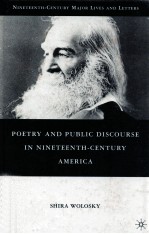 NINETEENTH-CENTURY MAJOR LIVES AND LETTERS

POETRY AND PUBLIC DISCOURSE IN NINETEENTH-CENTURY AMERICA

SHIRA WOLOSKY